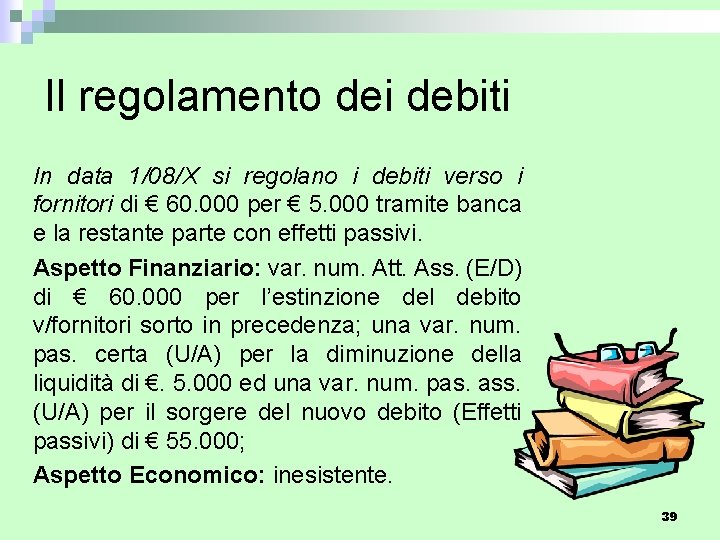 Il regolamento dei debiti

In data 1/08/X si regolano i debiti verso i fornitori di € 60.000 per € 5.000 tramite banca e la restante parte con effetti passivi.

Aspetto Finanziario: var. num. Att. Ass. (E/D) di € 60.000 per l'estinzione del debito v/fornitori sorto in precedenza; una var. num. pas. certa (U/A) per la diminuzione della liquidità di €. 5.000 ed una var. num. pas. ass. (U/A) per il sorgere del nuovo debito (Effetti passivi) di € 55.000;

Aspetto Economico: inesistente.

39